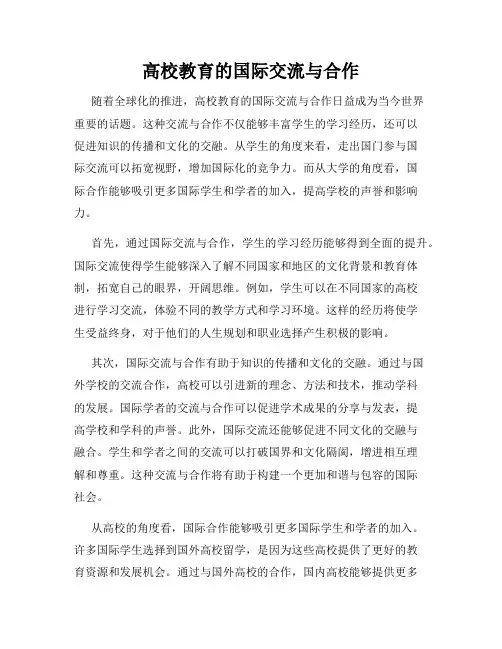 高校教育的国际交流与合作

随着全球化的推进，高校教育的国际交流与合作日益成为当今世界重要的话题。这种交流与合作不仅能够丰富学生的学习经历，还可以促进知识的传播和文化的交融。从学生的角度来看，走出国门参与国际交流可以拓宽视野，增加国际化的竞争力。而从大学的角度看，国际合作能够吸引更多国际学生和学者的加入，提高学校的声誉和影响力。

首先，通过国际交流与合作，学生的学习经历能够得到全面的提升。国际交流使得学生能够深入了解不同国家和地区的文化背景和教育体制，拓宽自己的眼界，开阔思维。例如，学生可以在不同国家的高校进行学习交流，体验不同的教学方式和学习环境。这样的经历将使学生受益终身，对于他们的人生规划和职业选择产生积极的影响。

其次，国际交流与合作有助于知识的传播和文化的交融。通过与国外学校的交流合作，高校可以引进新的理念、方法和技术，推动学科的发展。国际学者的交流与合作可以促进学术成果的分享与发表，提高学校和学科的声誉。此外，国际交流还能够促进不同文化的交融与融合。学生和学者之间的交流可以打破国界和文化隔阂，增进相互理解和尊重。这种交流与合作将有助于构建一个更加和谐与包容的国际社会。

从高校的角度看，国际合作能够吸引更多国际学生和学者的加入。许多国际学生选择到国外高校留学，是因为这些高校提供了更好的教育资源和发展机会。通过与国外高校的合作，国内高校能够提供更多